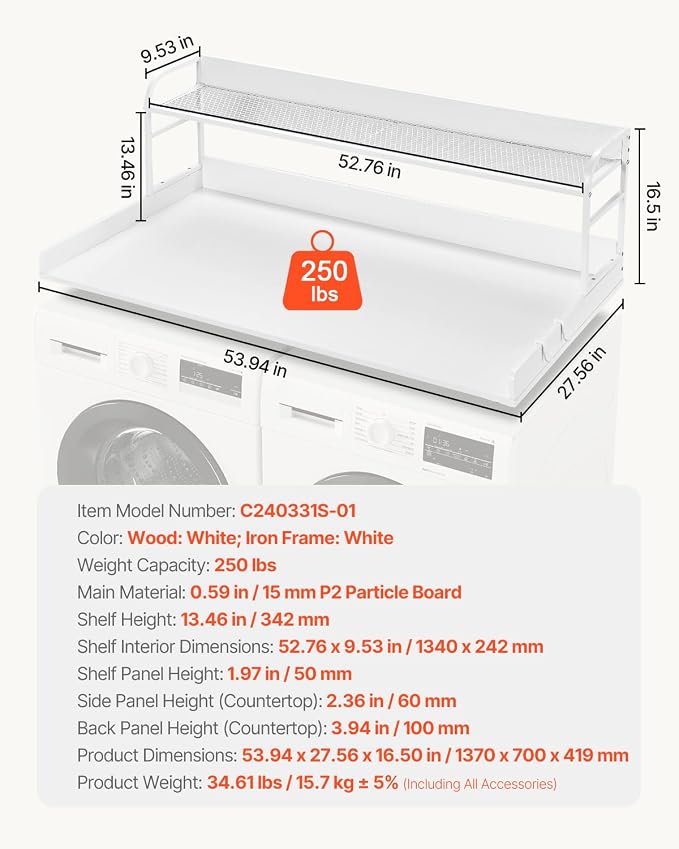 9.53 in

13.46 in

52.76 in

16.5 in

250 lbs

53.94 in

27.56 in

Item Model Number: C240331S-01
Color: Wood: White; Iron Frame: White
Weight Capacity: 250 lbs
Main Material: 0.59 in / 15 mm P2 Particle Board
Shelf Height: 13.46 in / 342 mm
Shelf Interior Dimensions: 52.76 x 9.53 in / 1340 x 242 mm
Shelf Panel Height: 1.97 in / 50 mm
Side Panel Height (Countertop): 2.36 in / 60 mm
Back Panel Height (Countertop): 3.94 in / 100 mm
Product Dimensions: 53.94 x 27.56 x 16.50 in / 1370 x 700 x 419 mm
Product Weight: 34.61 lbs / 15.7 kg ± 5% (Including All Accessories)